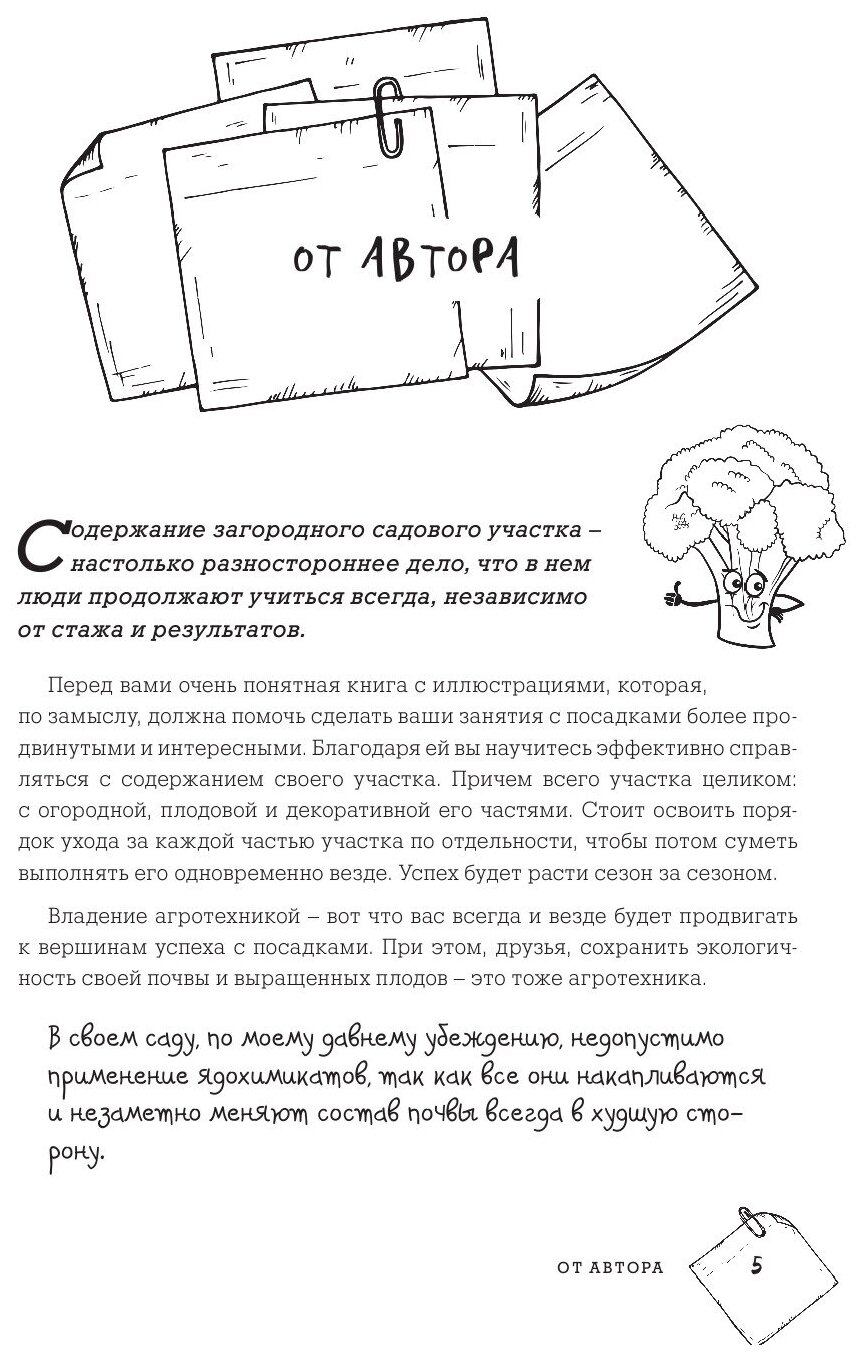 ОТ АВТОРА

Содержание загородного садового участка – настолько разностороннее дело, что в нем люди продолжают учиться всегда, независимо от стажа и результатов.

Перед вами очень понятная книга с иллюстрациями, которая, по замыслу, должна помочь сделать ваши занятия с посадками более продвинутыми и интересными. Благодаря ей вы научитесь эффективно справляться с содержанием своего участка. Причем всего участка целиком: с огородной, плодовой и декоративной его частями. Стоит освоить порядок ухода за каждой частью участка по отдельности, чтобы потом суметь выполнять его одновременно везде. Успех будет расти сезон за сезоном.

Владение агротехникой – вот что вас всегда и везде будет продвигать к вершинам успеха с посадками. При этом, друзья, сохранить экологичность своей почвы и выращенных плодов – это тоже агротехника.

В своем саду, по моему давнему убеждению, недопустимо применение ядохимикатов, так как все они накапливаются и незаметно меняют состав почвы всегда в худшую сторону.

ОТ АВТОРА 5